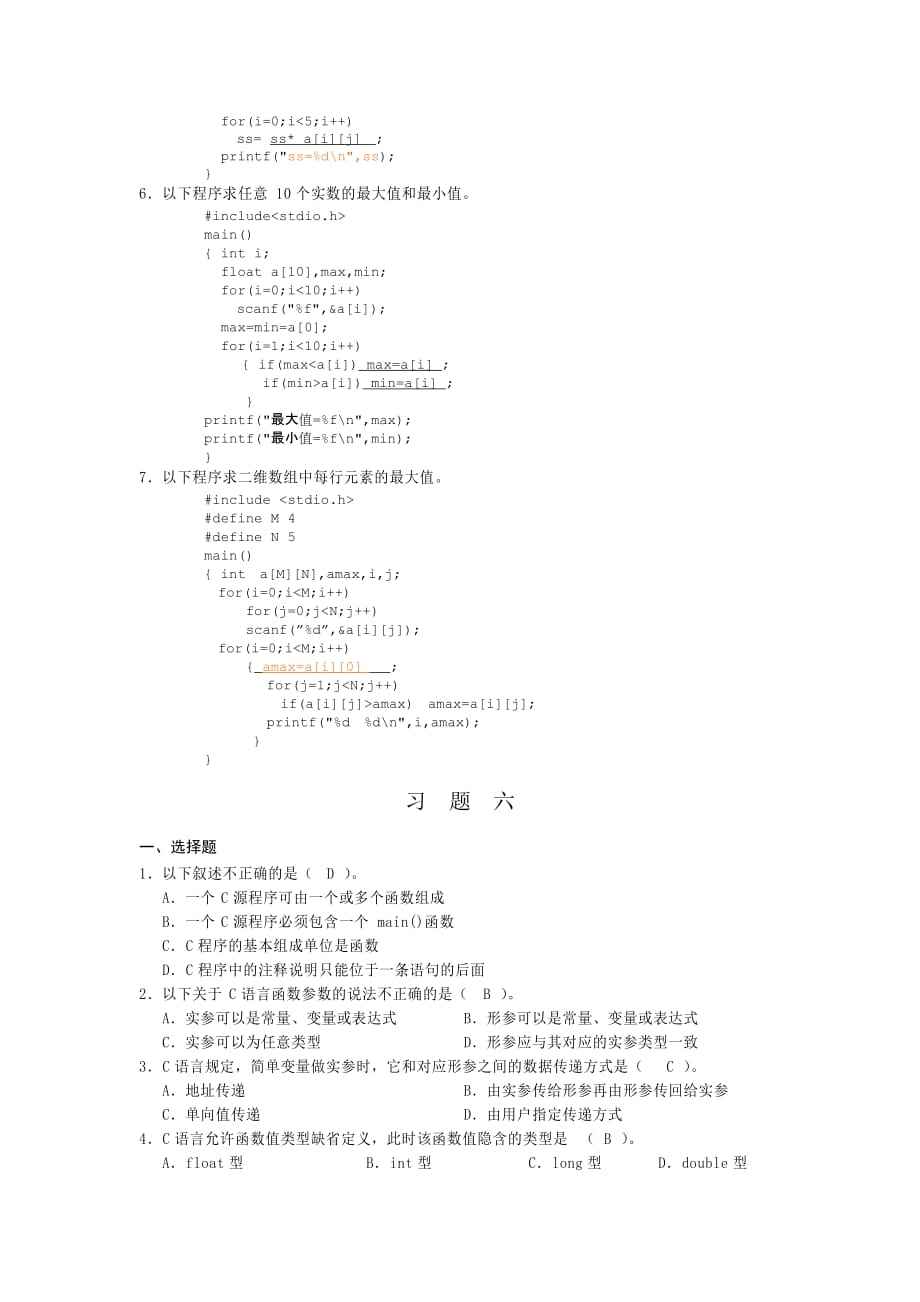 for(i=0;i<5;i++)
ss= ss* a[i][j] ;
printf("ss=%d\n",ss);
}

6．以下程序求任意 10 个实数的最大值和最小值。

#include<stdio.h>
main()
{ int i;
float a[10],max,min;
for(i=0;i<10;i++)
scanf("%f",&a[i]);
max=min=a[0];
for(i=1;i<10;i++)
{ if(max<a[i]) max=a[i] ;
if(min>a[i]) min=a[i] ;
}
printf("最大值=%f\n",max);
printf("最小值=%f\n",min);
}

7．以下程序求二维数组中每行元素的最大值。

#include <stdio.h>
#define M 4
#define N 5
main()
{ int a[M][N],amax,i,j;
for(i=0;i<M;i++)
for(j=0;j<N;j++)
scanf("%d",&a[i][j]);
for(i=0;i<M;i++)
{ amax=a[i][0] ;
for(j=1;j<N;j++)
if(a[i][j]>amax) amax=a[i][j];
printf("%d %d\n",i,amax);
}
}

习 题 六

一、选择题

1．以下叙述不正确的是（ D ）。
A．一个 C 源程序可由一个或多个函数组成
B．一个 C 源程序必须包含一个 main()函数
C．C 程序的基本组成单位是函数
D．C 程序中的注释说明只能位于一条语句的后面

2．以下关于 C 语言函数参数的说法不正确的是（ B ）。
A．实参可以是常量、变量或表达式
B．形参可以是常量、变量或表达式
C．实参可以为任意类型
D．形参应与其对应的实参类型一致

3．C 语言规定，简单变量做实参时，它和对应形参之间的数据传递方式是（ C ）。
A．地址传递
B．由实参传给形参再由形参传回给实参
C．单向值传递
D．由用户指定传递方式

4．C 语言允许函数值类型缺省定义，此时该函数值隐含的类型是 （ B ）。
A．float 型 B．int 型 C．long 型 D．double 型